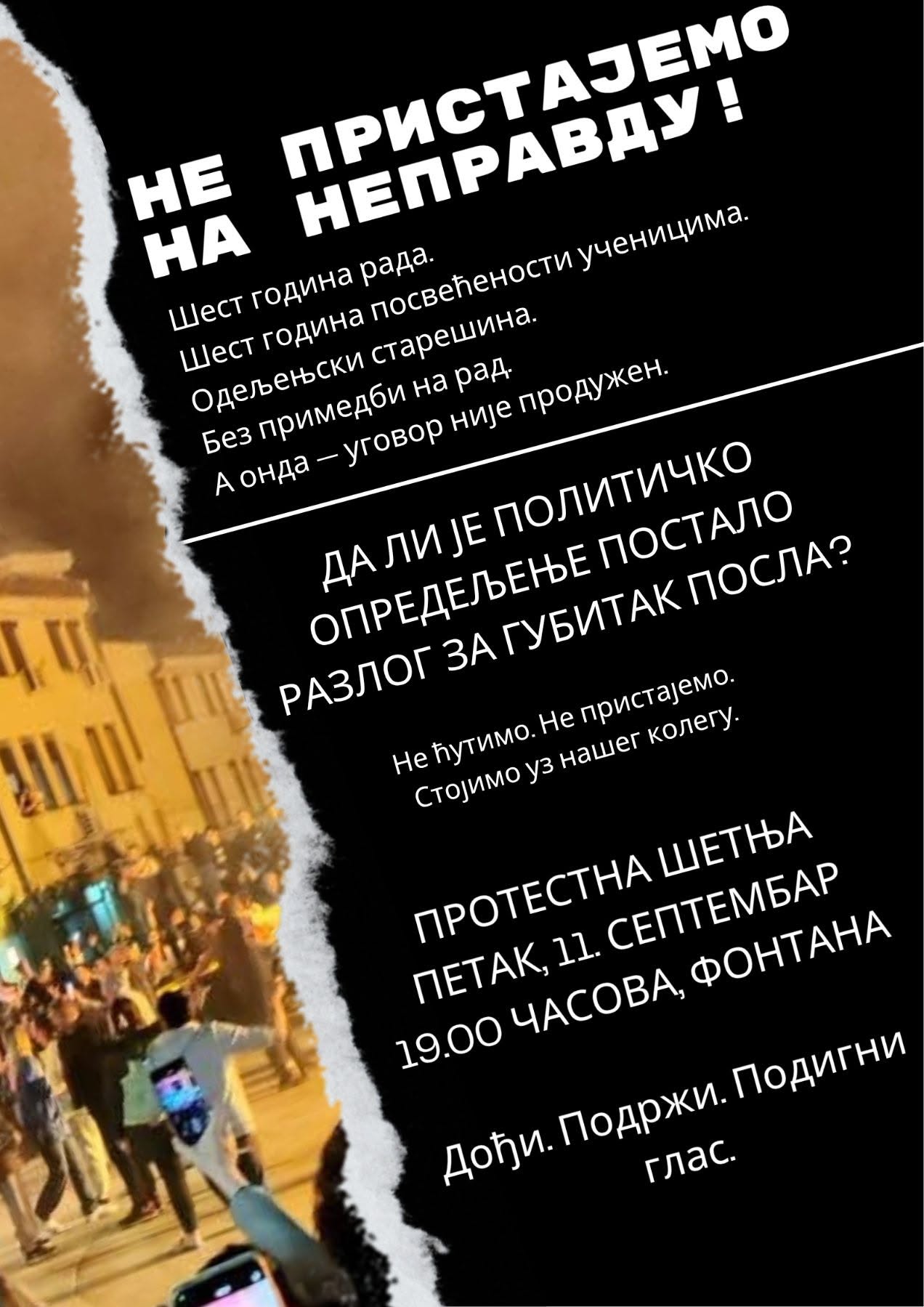 НЕ ПРИСТАЈЕМО НА НЕПРАВДУ!

Шест година рада.
Шест година посвећености ученицима.
Одељењски старешина.
Без примедби на рад.
А онда — уговор није продужен.

ДА ЛИ ЈЕ ПОЛИТИЧКО ОПРЕДЕЉЕЊЕ ПОСТАЛО РАЗЛОГ ЗА ГУБИТАК ПОСЛА?

Не ћутимо. Не пристајемо.
Стојимо уз нашег колегу.

ПРОТЕСТНА ШЕТЊА
ПЕТАК, 11. СЕПТЕМБАР
19.00 ЧАСОВА, ФОНТАНА

Дођи. Подржи. Подигни глас.